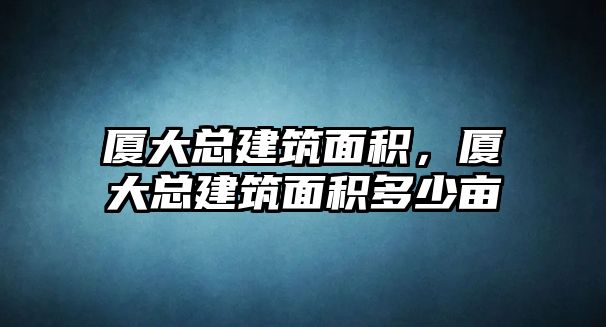 厦大总建筑面积，厦大总建筑面积多少亩